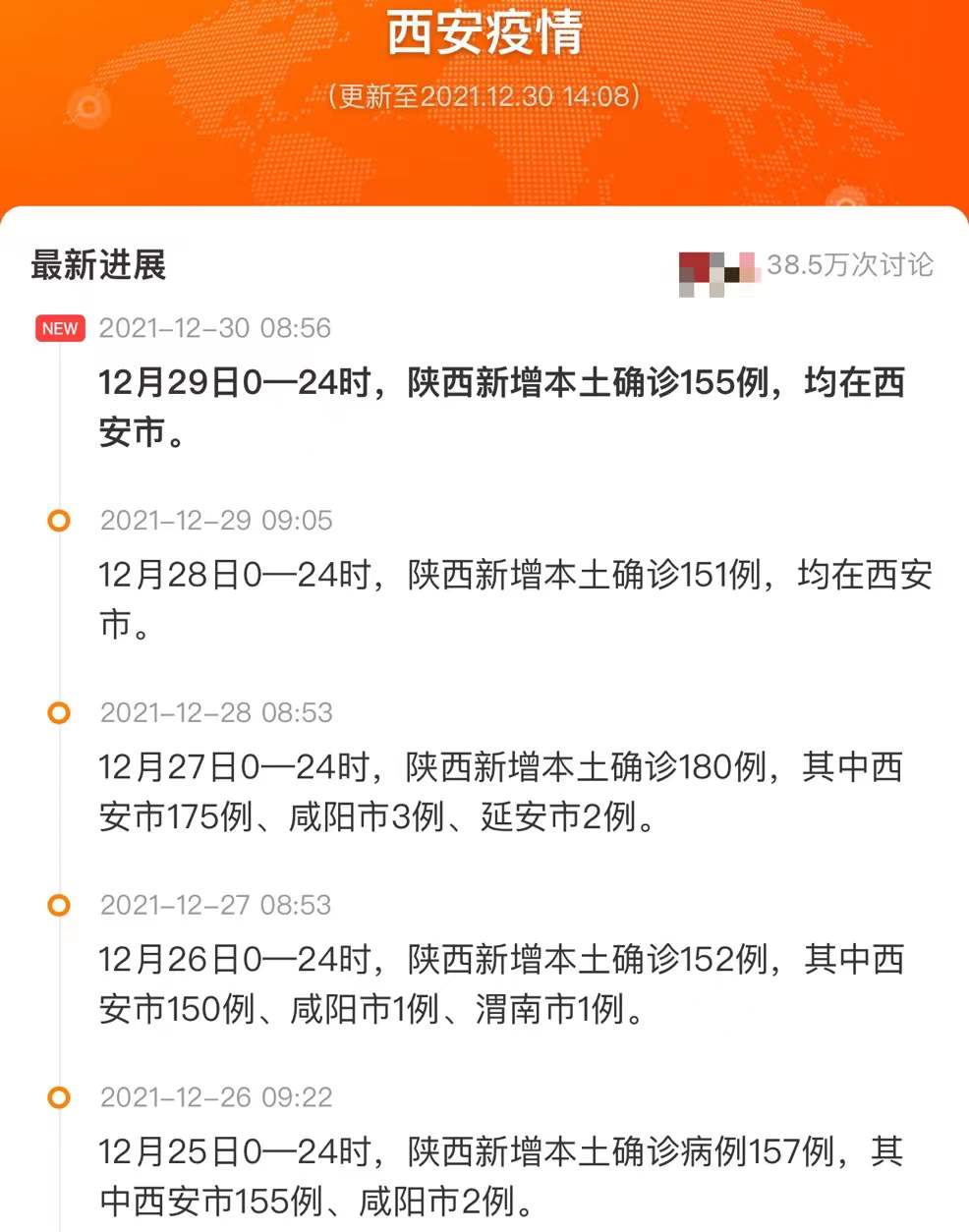 西安疫情

（更新至2021.12.30 14:08）

最新进展

38.5万次讨论

NEW 2021-12-30 08:56

12月29日0—24时，陕西新增本土确诊155例，均在西安市。

2021-12-29 09:05

12月28日0—24时，陕西新增本土确诊151例，均在西安市。

2021-12-28 08:53

12月27日0—24时，陕西新增本土确诊180例，其中西安市175例、咸阳市3例、延安市2例。

2021-12-27 08:53

12月26日0—24时，陕西新增本土确诊152例，其中西安市150例、咸阳市1例、渭南市1例。

2021-12-26 09:22

12月25日0—24时，陕西新增本土确诊病例157例，其中西安市155例、咸阳市2例。